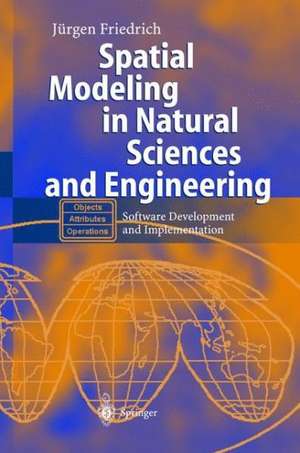 Jürgen Friedrich

Spatial Modeling in Natural Sciences and Engineering

Objects
Attributes
Operations

Software Development and Implementation

Springer